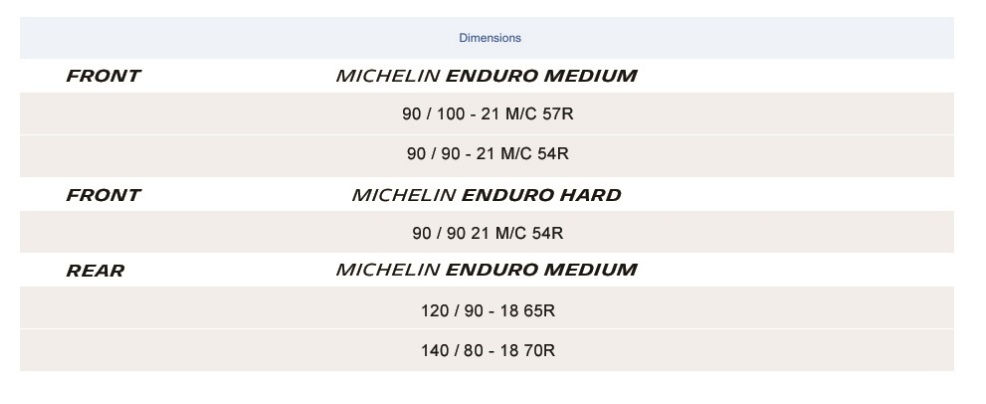 Dimensions

FRONT MICHELIN ENDURO MEDIUM

90 / 100 - 21 M/C 57R

90 / 90 - 21 M/C 54R

FRONT MICHELIN ENDURO HARD

90 / 90 21 M/C 54R

REAR MICHELIN ENDURO MEDIUM

120 / 90 - 18 65R

140 / 80 - 18 70R